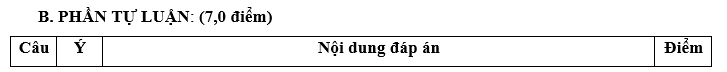 B. PHẦN TỰ LUẬN: (7,0 điểm)

| Câu | Ý | Nội dung đáp án | Điểm |
|---|---|---|---|